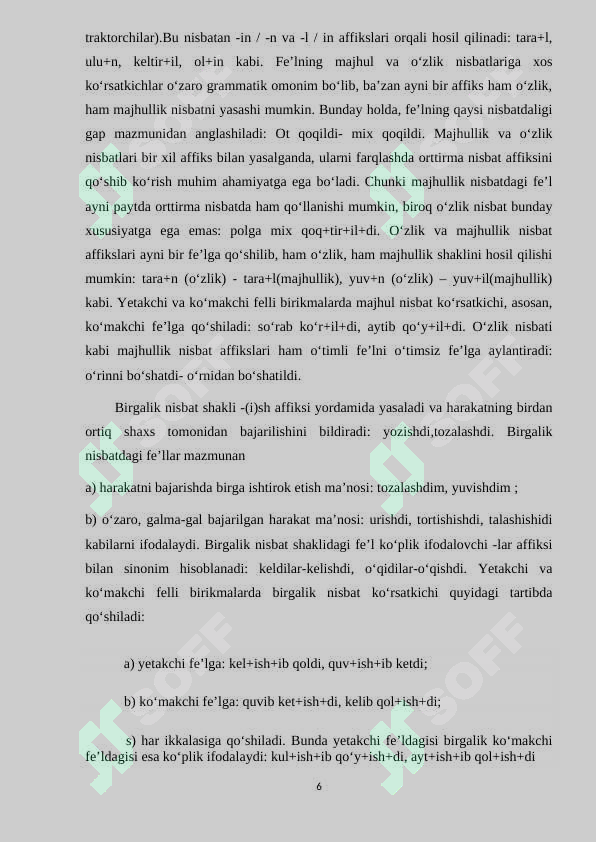 traktorchilar).Bu nisbatan -in / -n va -l / in affikslari orqali hosil qilinadi: tara+l, ulu+n, keltir+il, ol+in kabi. Fe’lning majhul va o‘zlik nisbatlariga xos ko‘rsatkichlar o‘zaro grammatik omonim bo‘lib, ba’zan ayni bir affiks ham o‘zlik, ham majhullik nisbatni yasashi mumkin. Bunday holda, fe’lning qaysi nisbatdaligi gap mazmunidan anglashiladi: Ot qoqildi- mix qoqildi. Majhullik va o‘zlik nisbatlari bir xil affiks bilan yasalganda, ularni farqlashda orttirma nisbat affiksini qo‘shib ko‘rish muhim ahamiyatga ega bo‘ladi. Chunki majhullik nisbatdagi fe’l ayni paytda orttirma nisbatda ham qo‘llanishi mumkin, biroq o‘zlik nisbat bunday xususiyatga ega emas: polga mix qoq+tir+il+di. O‘zlik va majhullik nisbat affikslari ayni bir fe’lga qo‘shilib, ham o‘zlik, ham majhullik shaklini hosil qilishi mumkin: tara+n (o‘zlik) - tara+l(majhullik), yuv+n (o‘zlik) – yuv+il(majhullik) kabi. Yetakchi va ko‘makchi felli birikmalarda majhul nisbat ko‘rsatkichi, asosan, ko‘makchi fe’lga qo‘shiladi: so‘rab ko‘r+il+di, aytib qo‘y+il+di. O‘zlik nisbati kabi majhullik nisbat affikslari ham o‘timli fe’lni o‘timsiz fe’lga aylantiradi: o‘rinni bo‘shatdi- o‘rnidan bo‘shatildi.

Birgalik nisbat shakli -(i)sh affiksi yordamida yasaladi va harakatning birdan ortiq shaxs tomonidan bajarilishini bildiradi: yozishdi,tozalashdi. Birgalik nisbatdagi fe’llar mazmunan

a) harakatni bajarishda birga ishtirok etish ma’nosi: tozalashdim, yuvishdim ;

b) o‘zaro, galma-gal bajarilgan harakat ma’nosi: urishdi, tortishishdi, talashishidi kabilarni ifodalaydi. Birgalik nisbat shaklidagi fe’l ko‘plik ifodalovchi -lar affiksi bilan sinonim hisoblanadi: keldilar-kelishdi, o‘qidilar-o‘qishdi. Yetakchi va ko‘makchi felli birikmalarda birgalik nisbat ko‘rsatkichi quyidagi tartibda qo‘shiladi:

a) yetakchi fe’lga: kel+ish+ib qoldi, quv+ish+ib ketdi;

b) ko‘makchi fe’lga: quvib ket+ish+di, kelib qol+ish+di;

s) har ikkalasiga qo‘shiladi. Bunda yetakchi fe’ldagisi birgalik ko‘makchi fe’ldagisi esa ko‘plik ifodalaydi: kul+ish+ib qo‘y+ish+di, ayt+ish+ib qol+ish+di

6